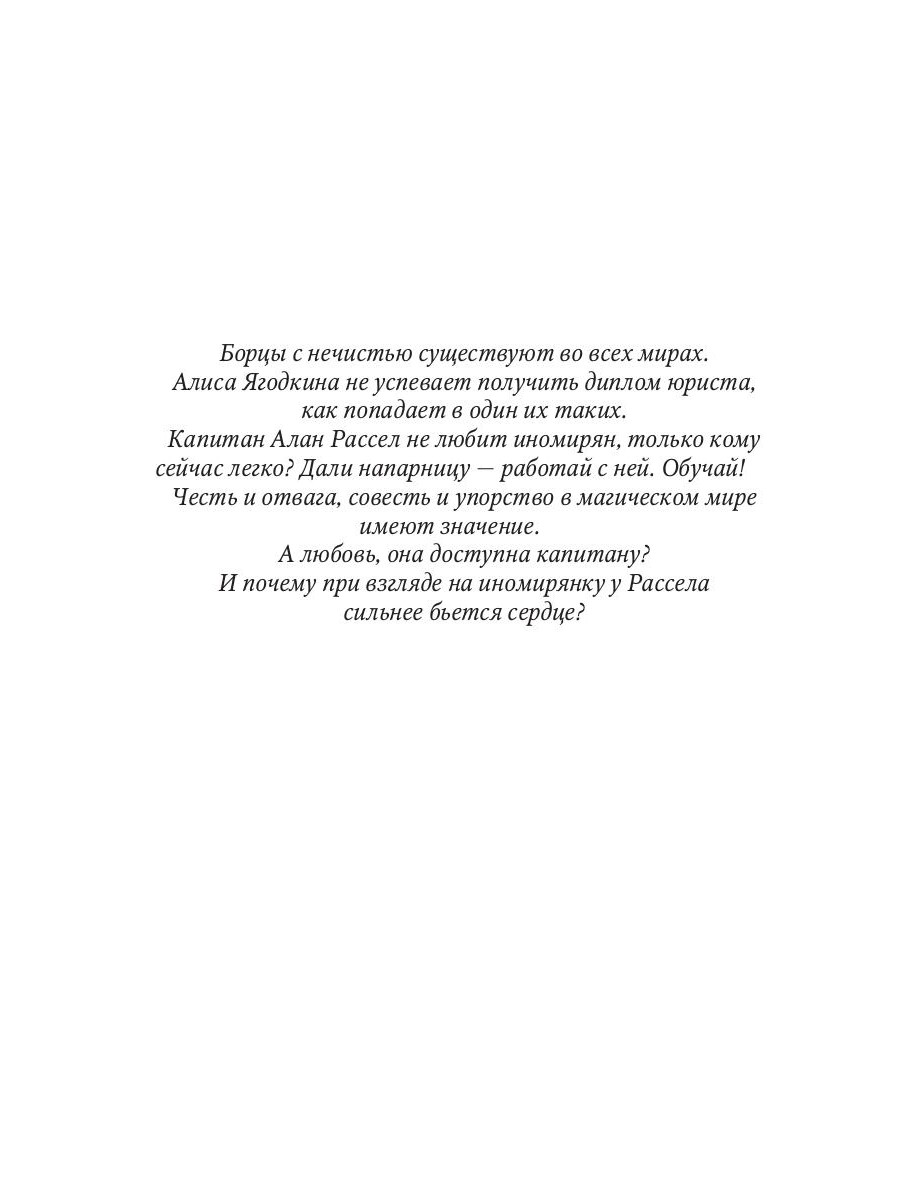 Борцы с нечистью существуют во всех мирах.
Алиса Ягодкина не успевает получить диплом юриста, как попадает в один их таких.
Капитан Алан Рассел не любит иномирян, только кому сейчас легко? Дали напарницу — работай с ней. Обучай!
Честь и отвага, совесть и упорство в магическом мире имеют значение.
А любовь, она доступна капитану?
И почему при взгляде на иномирянку у Рассела сильнее бьется сердце?